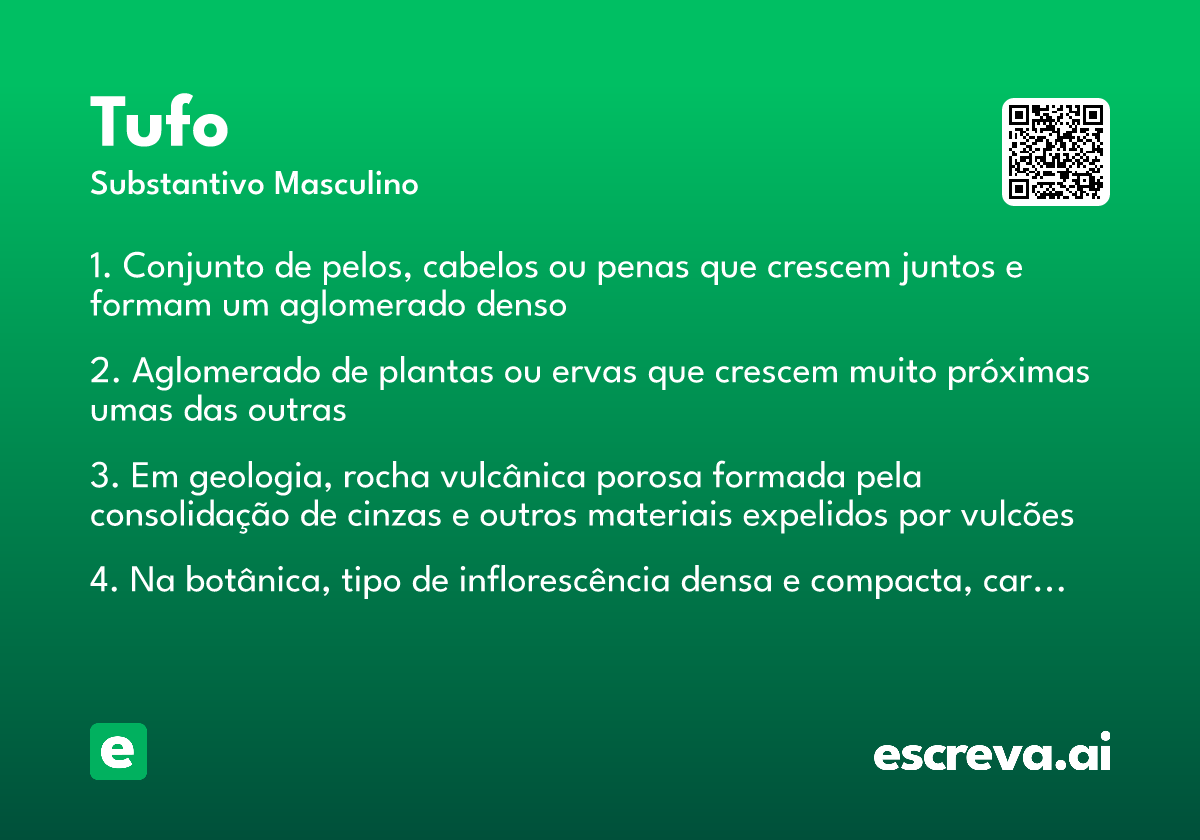 Tufo
Substantivo Masculino

1. Conjunto de pelos, cabelos ou penas que crescem juntos e formam um aglomerado denso

2. Aglomerado de plantas ou ervas que crescem muito próximas umas das outras

3. Em geologia, rocha vulcânica porosa formada pela consolidação de cinzas e outros materiais expelidos por vulcões

4. Na botânica, tipo de inflorescência densa e compacta, car…

e

escreva.ai